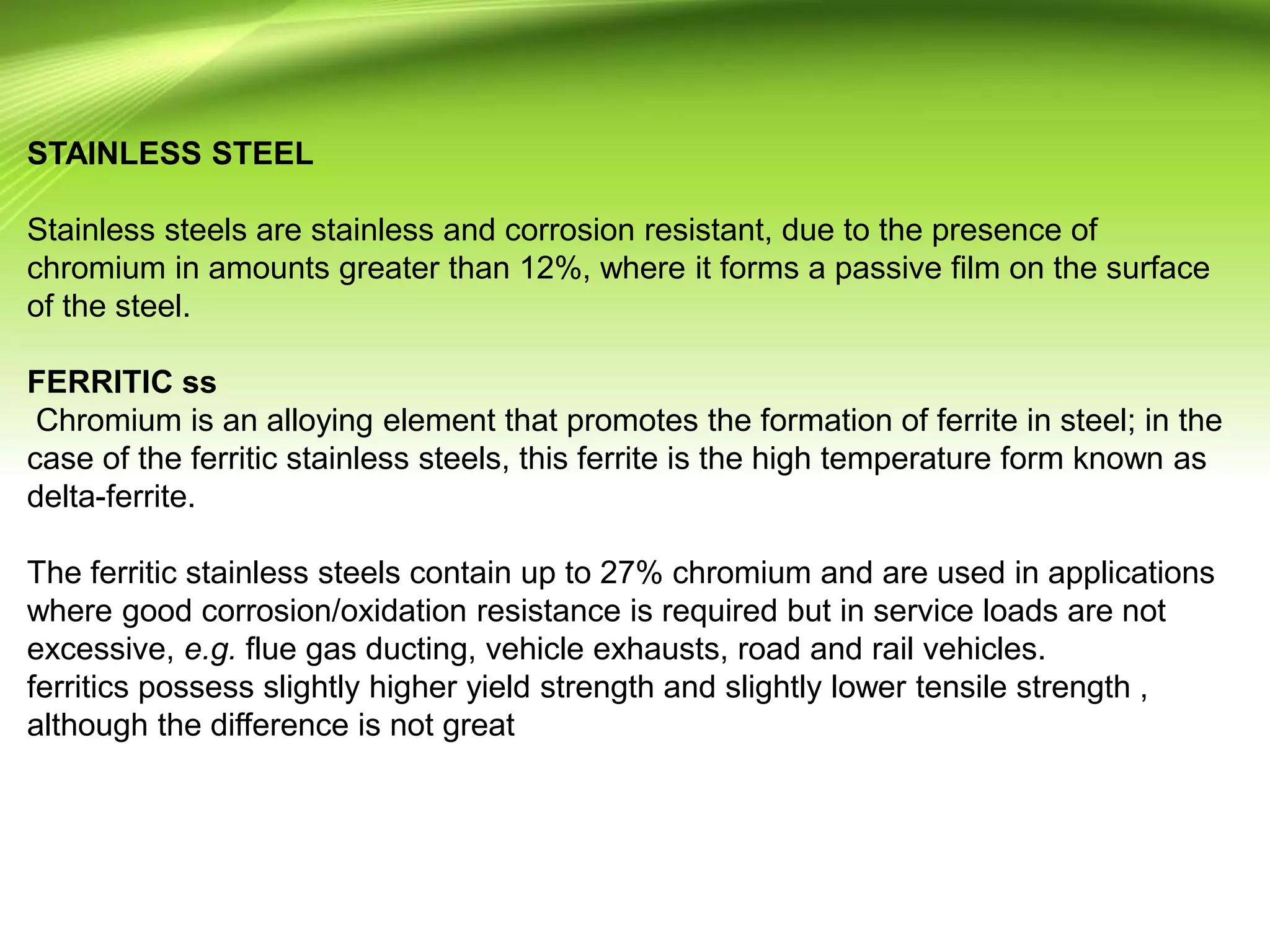 STAINLESS STEEL

Stainless steels are stainless and corrosion resistant, due to the presence of chromium in amounts greater than 12%, where it forms a passive film on the surface of the steel.

FERRITIC ss
Chromium is an alloying element that promotes the formation of ferrite in steel; in the case of the ferritic stainless steels, this ferrite is the high temperature form known as delta-ferrite.

The ferritic stainless steels contain up to 27% chromium and are used in applications where good corrosion/oxidation resistance is required but in service loads are not excessive, e.g. flue gas ducting, vehicle exhausts, road and rail vehicles.
ferritics possess slightly higher yield strength and slightly lower tensile strength , although the difference is not great